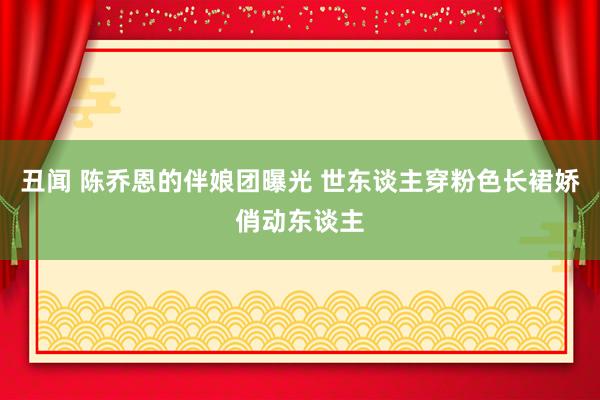 丑闻 陈乔恩的伴娘团曝光 世东谈主穿粉色长裙娇俏动东谈主